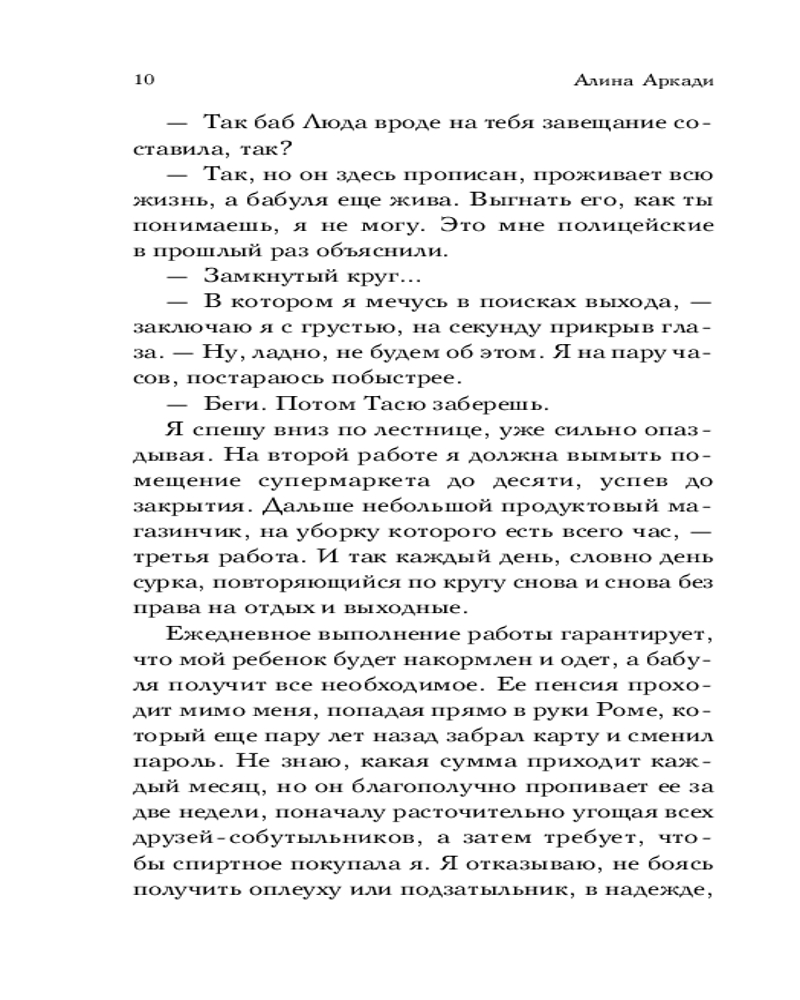 10 Алина Аркади

— Так баб Люда вроде на тебя завещание составила, так?

— Так, но он здесь прописан, проживает всю жизнь, а бабуля еще жива. Выгнать его, как ты понимаешь, я не могу. Это мне полицейские в прошлый раз объяснили.

— Замкнутый круг...

— В котором я мечусь в поисках выхода, — заключаю я с грустью, на секунду прикрыв глаза. — Ну, ладно, не будем об этом. Я на пару часов, постараюсь побыстрее.

— Беги. Потом Тасю заберешь.

Я спешу вниз по лестнице, уже сильно опаздывая. На второй работе я должна вымыть помещение супермаркета до десяти, успев до закрытия. Дальше небольшой продуктовый магазинчик, на уборку которого есть всего час, — третья работа. И так каждый день, словно день сурка, повторяющийся по кругу снова и снова без права на отдых и выходные.

Ежедневное выполнение работы гарантирует, что мой ребенок будет накормлен и одет, а бабуля получит все необходимое. Ее пенсия проходит мимо меня, попадая прямо в руки Роме, который еще пару лет назад забрал карту и сменил пароль. Не знаю, какая сумма приходит каждый месяц, но он благополучно пропивает ее за две недели, поначалу расточительно угощая всех друзей-собутыльников, а затем требует, чтобы спиртное покупала я. Я отказываю, не боясь получить оплеуху или подзатыльник, в надежде,